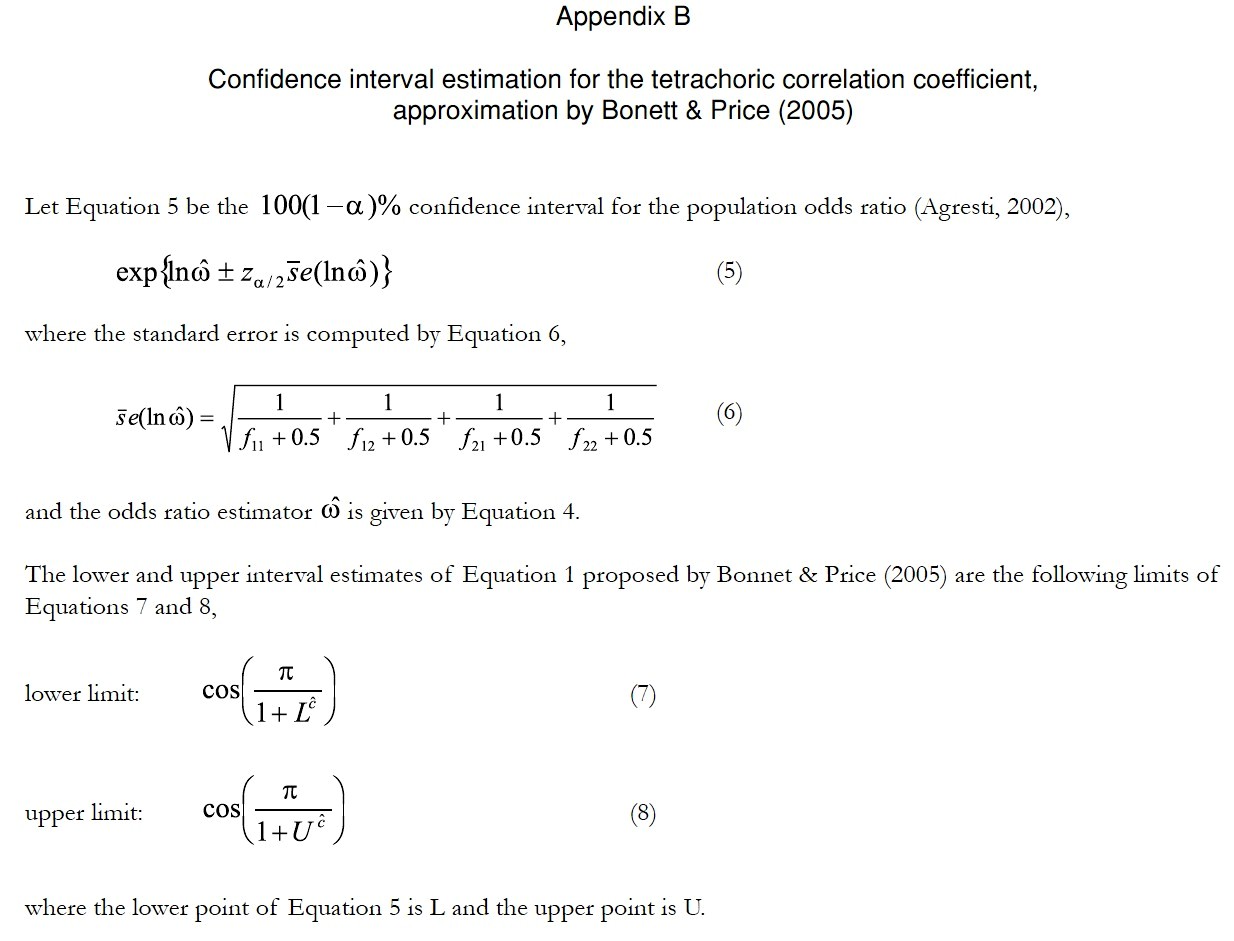 Appendix B

Confidence interval estimation for the tetrachoric correlation coefficient, approximation by Bonett & Price (2005)

Let Equation 5 be the $100(1-\alpha)\%$ confidence interval for the population odds ratio (Agresti, 2002),

$\exp\{\ln\hat{\omega} \pm z_{\alpha/2}\bar{s}e(\ln\hat{\omega})\}$ (5)

where the standard error is computed by Equation 6,

$\bar{s}e(\ln\hat{\omega}) = \sqrt{\frac{1}{f_{11}+0.5}+\frac{1}{f_{12}+0.5}+\frac{1}{f_{21}+0.5}+\frac{1}{f_{22}+0.5}}$ (6)

and the odds ratio estimator $\hat{\omega}$ is given by Equation 4.

The lower and upper interval estimates of Equation 1 proposed by Bonnet & Price (2005) are the following limits of Equations 7 and 8,

lower limit: $\cos\left(\frac{\pi}{1+L^{\hat{c}}}\right)$ (7)

upper limit: $\cos\left(\frac{\pi}{1+U^{\hat{c}}}\right)$ (8)

where the lower point of Equation 5 is L and the upper point is U.